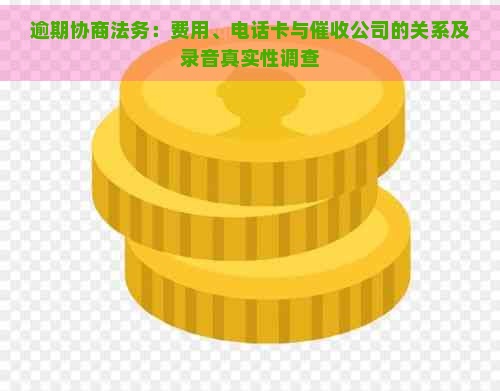 逾期协商法务：费用、电话卡与催收公司的关系及录音真实性调查